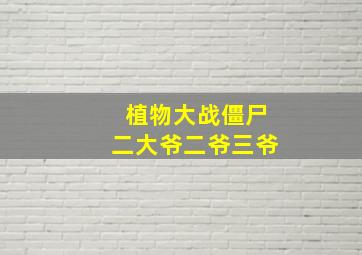 植物大战僵尸
二大爷二爷三爷